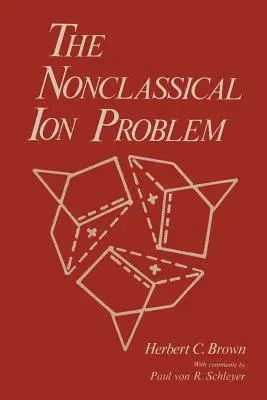 THE NONCLASSICAL ION PROBLEM

+

+

+

Herbert C. Brown
With comments by
Paul von R. Schleyer